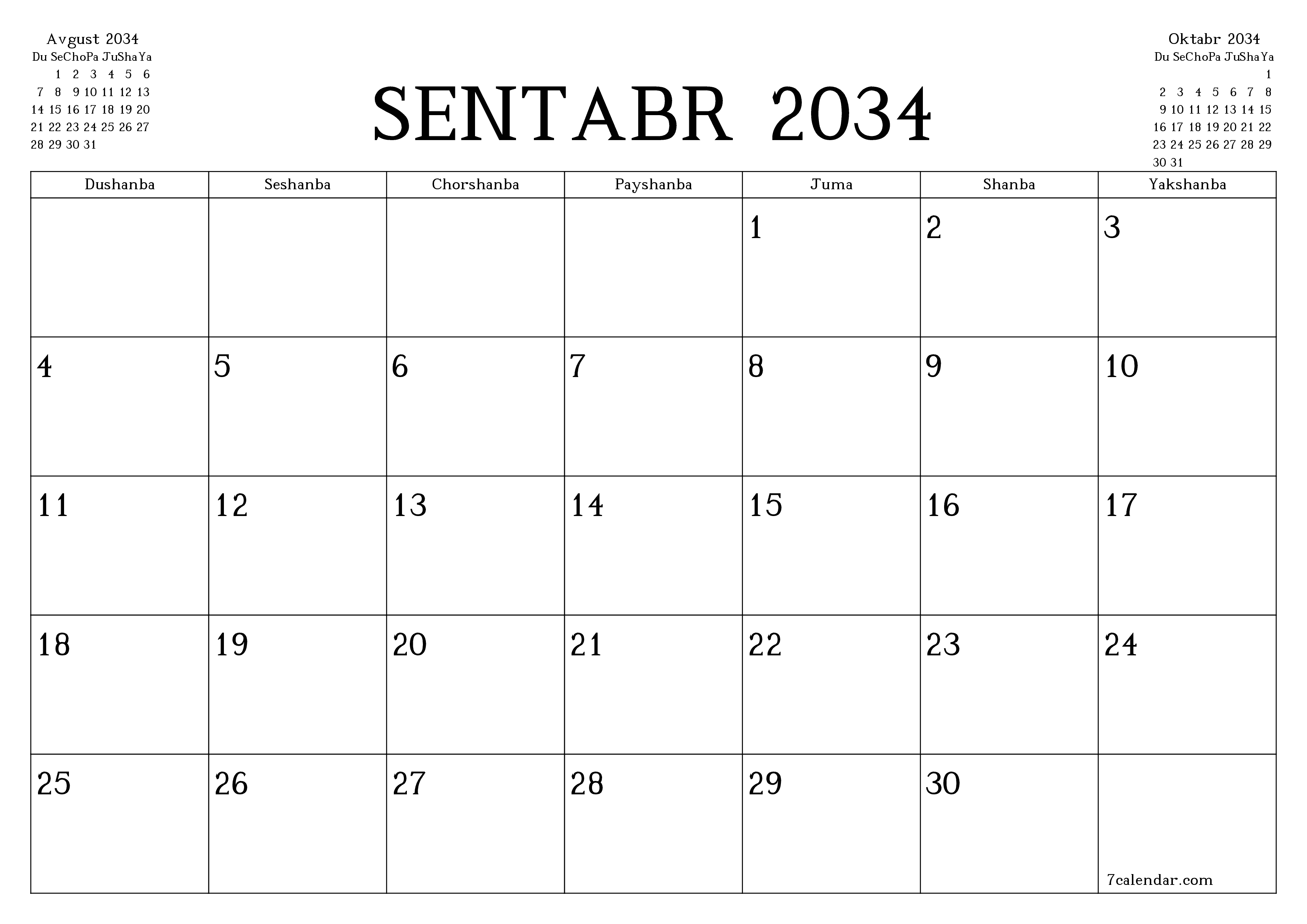 Avgust 2034

| Du | Se | Cho | Pa | Ju | Sha | Ya |
|---|---|---|---|---|---|---|
| | 1 | 2 | 3 | 4 | 5 | 6 |
| 7 | 8 | 9 | 10 | 11 | 12 | 13 |
| 14 | 15 | 16 | 17 | 18 | 19 | 20 |
| 21 | 22 | 23 | 24 | 25 | 26 | 27 |
| 28 | 29 | 30 | 31 | | | |

SENTABR 2034

Oktabr 2034

| Du | Se | Cho | Pa | Ju | Sha | Ya |
|---|---|---|---|---|---|---|
| | | | | | | 1 |
| 2 | 3 | 4 | 5 | 6 | 7 | 8 |
| 9 | 10 | 11 | 12 | 13 | 14 | 15 |
| 16 | 17 | 18 | 19 | 20 | 21 | 22 |
| 23 | 24 | 25 | 26 | 27 | 28 | 29 |
| 30 | 31 | | | | | |

| Dushanba | Seshanba | Chorshanba | Payshanba | Juma | Shanba | Yakshanba |
|---|---|---|---|---|---|---|
| | | | | 1 | 2 | 3 |
| 4 | 5 | 6 | 7 | 8 | 9 | 10 |
| 11 | 12 | 13 | 14 | 15 | 16 | 17 |
| 18 | 19 | 20 | 21 | 22 | 23 | 24 |
| 25 | 26 | 27 | 28 | 29 | 30 | 7calendar.com |